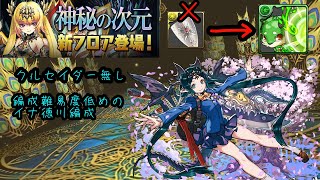 神秘の次元
新フロア登場！

クルセイダー無し

編成難易度低めの
イナ徳川編成